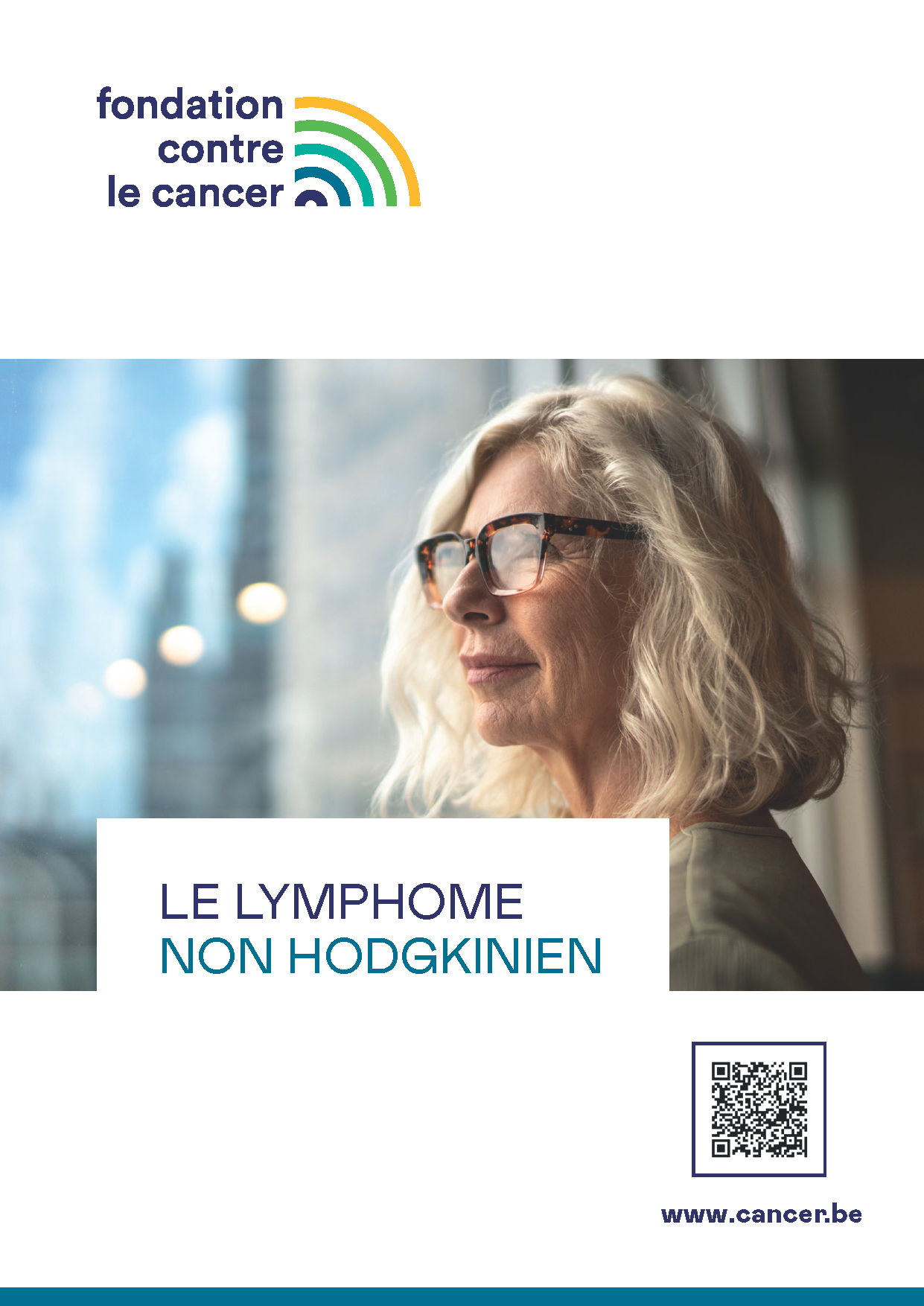 fondation
contre
le cancer

LE LYMPHOME
NON HODGKINIEN

www.cancer.be